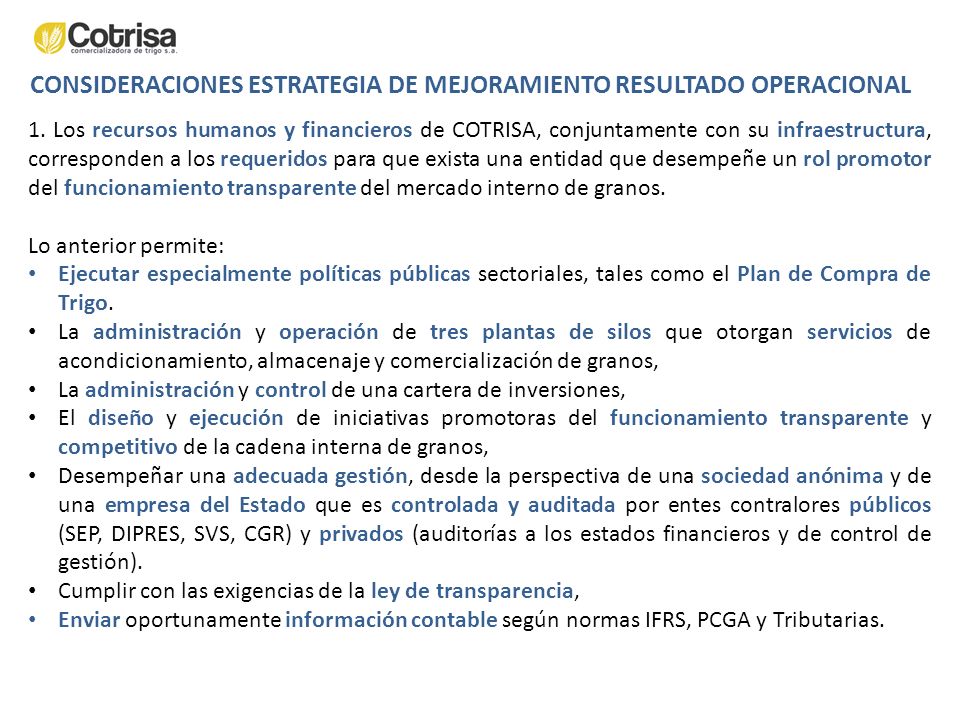 Cotrisa
comercializadora de trigo s.a.

CONSIDERACIONES ESTRATEGIA DE MEJORAMIENTO RESULTADO OPERACIONAL

1. Los recursos humanos y financieros de COTRISA, conjuntamente con su infraestructura, corresponden a los requeridos para que exista una entidad que desempeñe un rol promotor del funcionamiento transparente del mercado interno de granos.

Lo anterior permite:
• Ejecutar especialmente políticas públicas sectoriales, tales como el Plan de Compra de Trigo.
• La administración y operación de tres plantas de silos que otorgan servicios de acondicionamiento, almacenaje y comercialización de granos,
• La administración y control de una cartera de inversiones,
• El diseño y ejecución de iniciativas promotoras del funcionamiento transparente y competitivo de la cadena interna de granos,
• Desempeñar una adecuada gestión, desde la perspectiva de una sociedad anónima y de una empresa del Estado que es controlada y auditada por entes contralores públicos (SEP, DIPRES, SVS, CGR) y privados (auditorías a los estados financieros y de control de gestión).
• Cumplir con las exigencias de la ley de transparencia,
• Enviar oportunamente información contable según normas IFRS, PCGA y Tributarias.